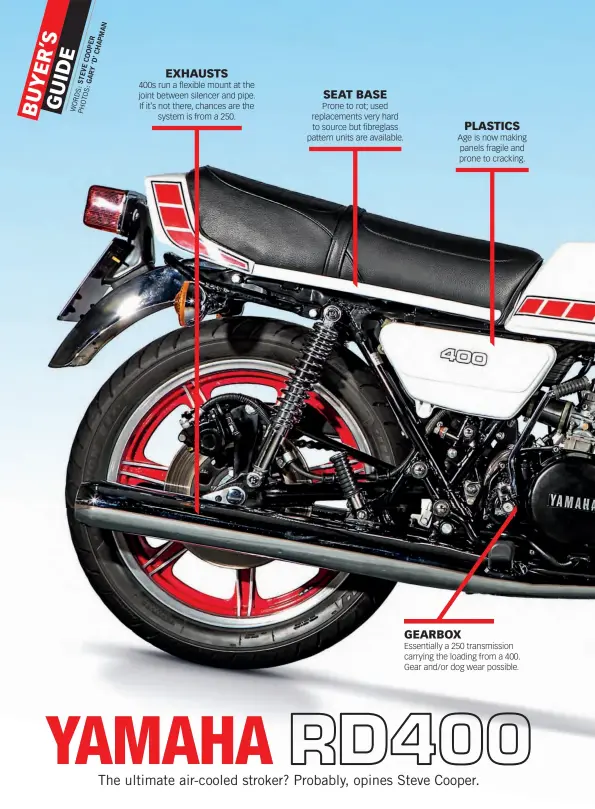 BUYER'S GUIDE

WORDS: STEVE COOPER
PHOTOS: GARY 'D' CHAPMAN

EXHAUSTS
400s run a flexible mount at the joint between silencer and pipe. If it's not there, chances are the system is from a 250.

SEAT BASE
Prone to rot; used replacements very hard to source but fibreglass pattern units are available.

PLASTICS
Age is now making panels fragile and prone to cracking.

400

YAMAHA

GEARBOX
Essentially a 250 transmission carrying the loading from a 400. Gear and/or dog wear possible.

YAMAHA RD400

The ultimate air-cooled stroker? Probably, opines Steve Cooper.